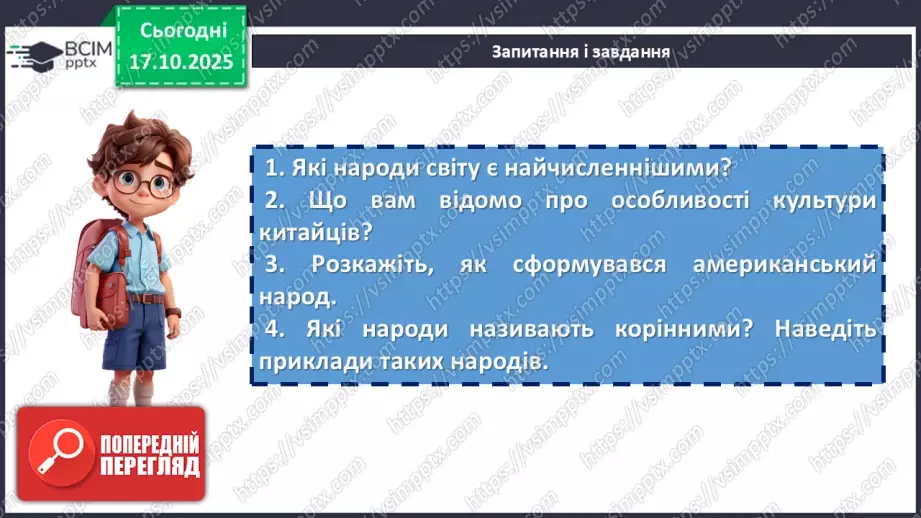 ВСІМ pptx

Сьогодні 17.10.2025

Запитання і завдання

1. Які народи світу є найчисленнішими?
2. Що вам відомо про особливості культури китайців?
3. Розкажіть, як сформувався американський народ.
4. Які народи називають корінними? Наведіть приклади таких народів.

ПОПЕРЕДНІЙ ПЕРЕГЛЯД

https://vsimpptx.com